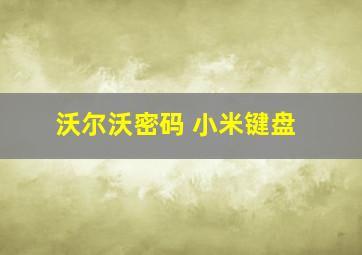 沃尔沃密码 小米键盘